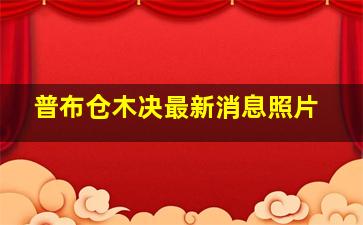 普布仓木决最新消息照片